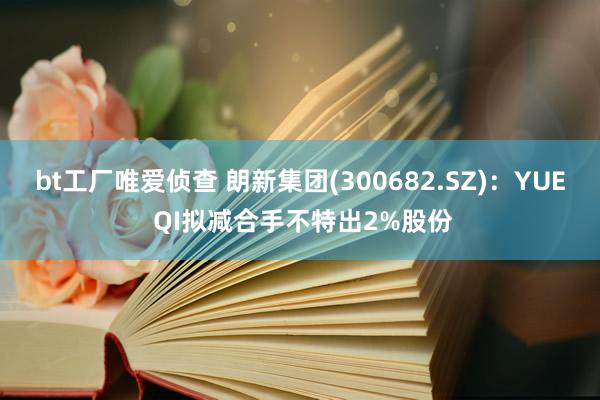 bt工厂唯爱侦查 朗新集团(300682.SZ)：YUE QI拟减合手不特出2%股份